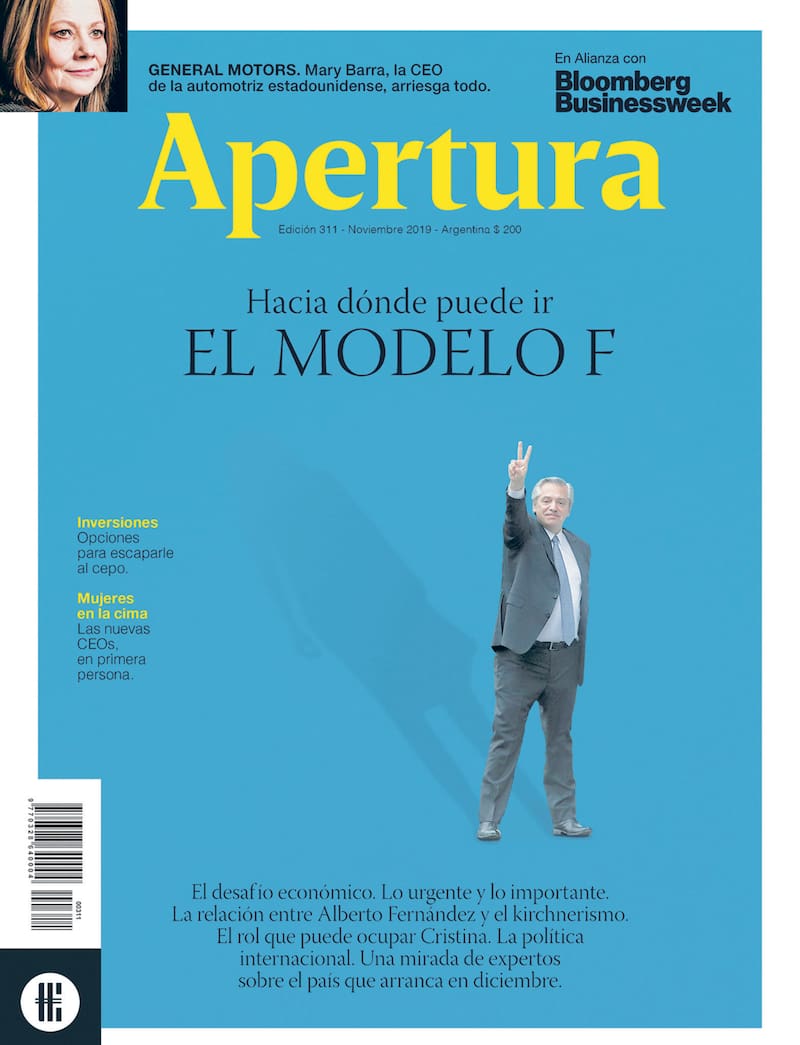 GENERAL MOTORS. Mary Barra, la CEO de la automotriz estadounidense, arriesga todo.

En Alianza con
Bloomberg Businessweek

Apertura

Edición 311 - Noviembre 2019 - Argentina $ 200

Hacia dónde puede ir
EL MODELO F

Inversiones
Opciones para escaparle al cepo.

Mujeres en la cima
Las nuevas CEOs, en primera persona.

9 770328 640004
00311

El desafío económico. Lo urgente y lo importante. La relación entre Alberto Fernández y el kirchnerismo. El rol que puede ocupar Cristina. La política internacional. Una mirada de expertos sobre el país que arranca en diciembre.